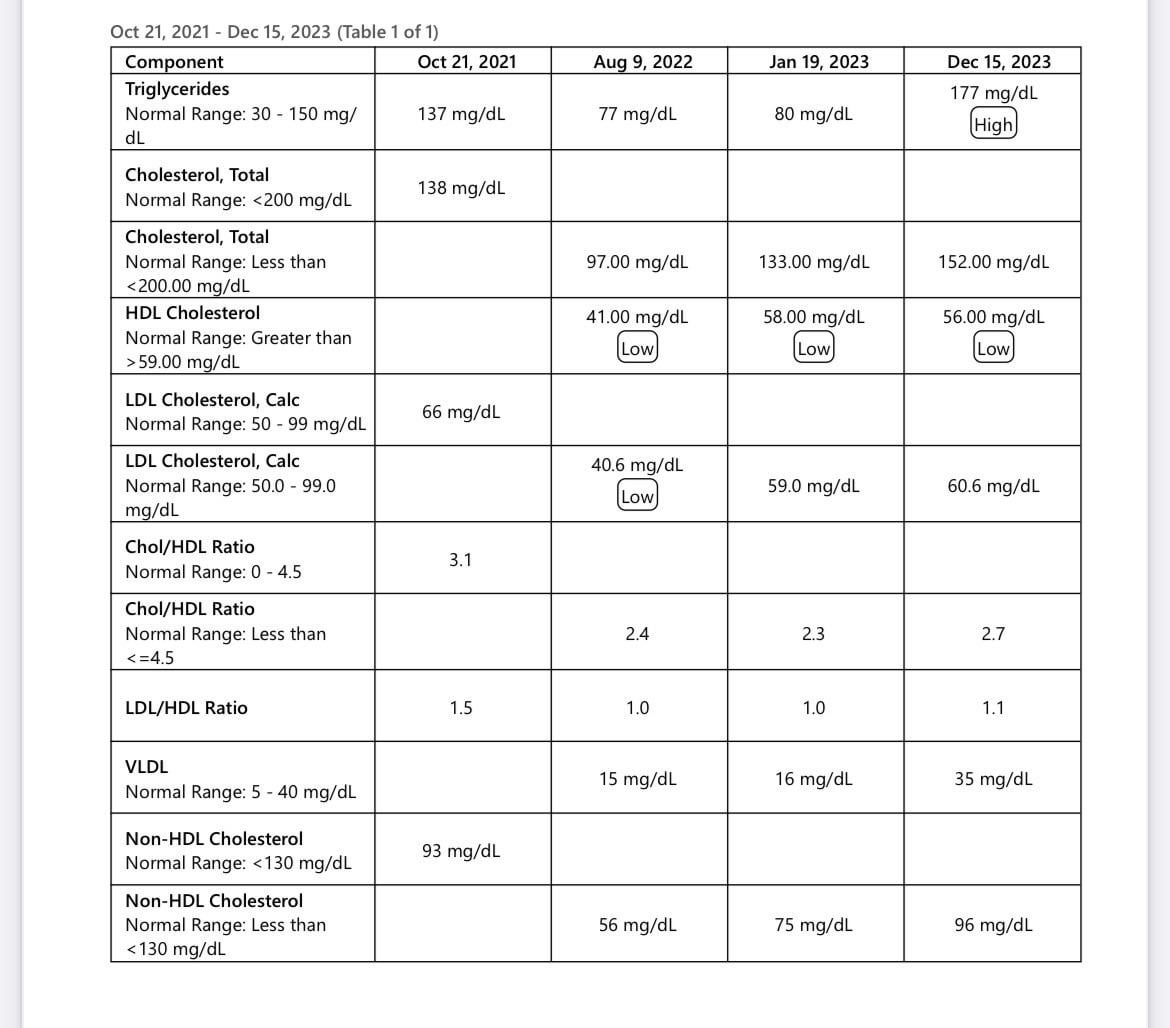 Oct 21, 2021 - Dec 15, 2023 (Table 1 of 1)

| Component | Oct 21, 2021 | Aug 9, 2022 | Jan 19, 2023 | Dec 15, 2023 |
|---|---|---|---|---|
| Triglycerides Normal Range: 30 - 150 mg/dL | 137 mg/dL | 77 mg/dL | 80 mg/dL | 177 mg/dL High |
| Cholesterol, Total Normal Range: <200 mg/dL | 138 mg/dL | | | |
| Cholesterol, Total Normal Range: Less than <200.00 mg/dL | | 97.00 mg/dL | 133.00 mg/dL | 152.00 mg/dL |
| HDL Cholesterol Normal Range: Greater than >59.00 mg/dL | | 41.00 mg/dL Low | 58.00 mg/dL Low | 56.00 mg/dL Low |
| LDL Cholesterol, Calc Normal Range: 50 - 99 mg/dL | 66 mg/dL | | | |
| LDL Cholesterol, Calc Normal Range: 50.0 - 99.0 mg/dL | | 40.6 mg/dL Low | 59.0 mg/dL | 60.6 mg/dL |
| Chol/HDL Ratio Normal Range: 0 - 4.5 | 3.1 | | | |
| Chol/HDL Ratio Normal Range: Less than <=4.5 | | 2.4 | 2.3 | 2.7 |
| LDL/HDL Ratio | 1.5 | 1.0 | 1.0 | 1.1 |
| VLDL Normal Range: 5 - 40 mg/dL | | 15 mg/dL | 16 mg/dL | 35 mg/dL |
| Non-HDL Cholesterol Normal Range: <130 mg/dL | 93 mg/dL | | | |
| Non-HDL Cholesterol Normal Range: Less than <130 mg/dL | | 56 mg/dL | 75 mg/dL | 96 mg/dL |